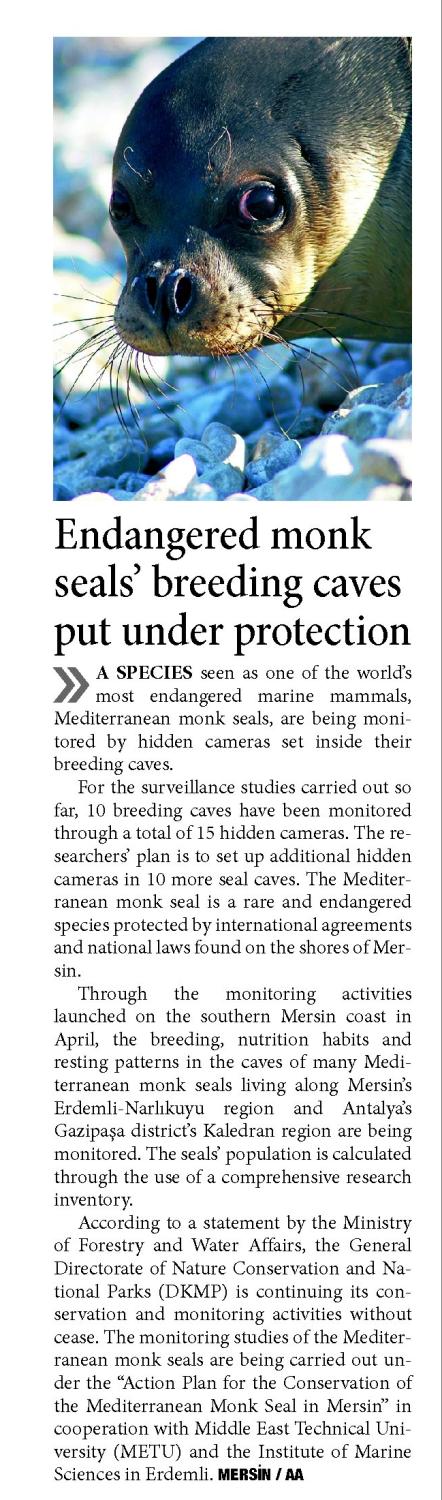 Endangered monk seals' breeding caves put under protection

A SPECIES seen as one of the world's most endangered marine mammals, Mediterranean monk seals, are being monitored by hidden cameras set inside their breeding caves.

For the surveillance studies carried out so far, 10 breeding caves have been monitored through a total of 15 hidden cameras. The researchers' plan is to set up additional hidden cameras in 10 more seal caves. The Mediterranean monk seal is a rare and endangered species protected by international agreements and national laws found on the shores of Mersin.

Through the monitoring activities launched on the southern Mersin coast in April, the breeding, nutrition habits and resting patterns in the caves of many Mediterranean monk seals living along Mersin's Erdemli-Narlıkuyu region and Antalya's Gazipaşa district's Kaledran region are being monitored. The seals' population is calculated through the use of a comprehensive research inventory.

According to a statement by the Ministry of Forestry and Water Affairs, the General Directorate of Nature Conservation and National Parks (DKMP) is continuing its conservation and monitoring activities without cease. The monitoring studies of the Mediterranean monk seals are being carried out under the "Action Plan for the Conservation of the Mediterranean Monk Seal in Mersin" in cooperation with Middle East Technical University (METU) and the Institute of Marine Sciences in Erdemli. MERSİN / AA